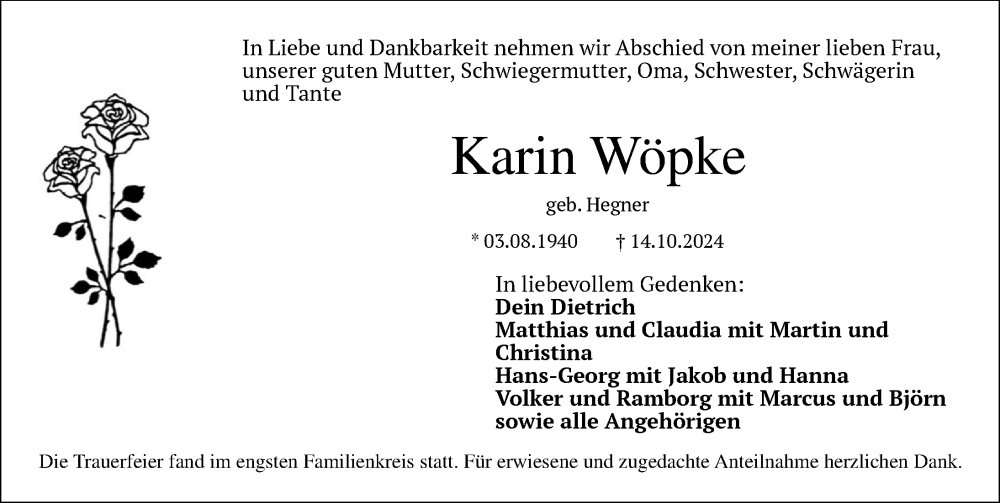 In Liebe und Dankbarkeit nehmen wir Abschied von meiner lieben Frau, unserer guten Mutter, Schwiegermutter, Oma, Schwester, Schwägerin und Tante

Karin Wöpke

geb. Hegner

* 03.08.1940 † 14.10.2024

In liebevollem Gedenken:
Dein Dietrich
Matthias und Claudia mit Martin und Christina
Hans-Georg mit Jakob und Hanna
Volker und Ramborg mit Marcus und Björn
sowie alle Angehörigen

Die Trauerfeier fand im engsten Familienkreis statt. Für erwiesene und zugedachte Anteilnahme herzlichen Dank.